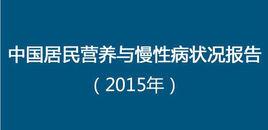 中国居民营养与慢性病状况报告
（2015年）